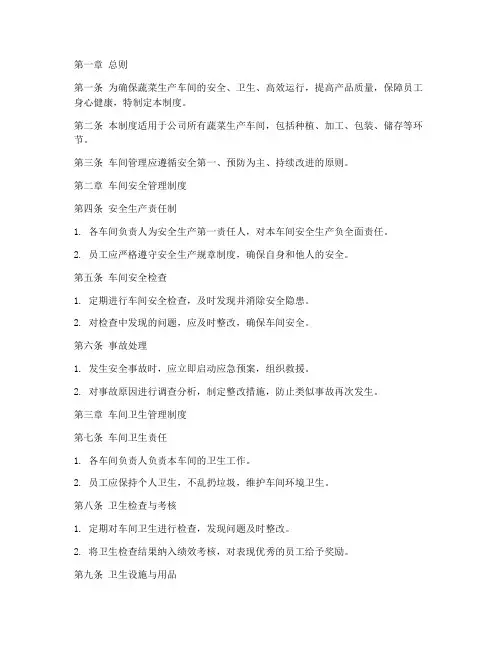 第一章 总则

第一条 为确保蔬菜生产车间的安全、卫生、高效运行，提高产品质量，保障员工身心健康，特制定本制度。

第二条 本制度适用于公司所有蔬菜生产车间，包括种植、加工、包装、储存等环节。

第三条 车间管理应遵循安全第一、预防为主、持续改进的原则。

第二章 车间安全管理制度

第四条 安全生产责任制

1. 各车间负责人为安全生产第一责任人，对本车间安全生产负全面责任。

2. 员工应严格遵守安全生产规章制度，确保自身和他人的安全。

第五条 车间安全检查

1. 定期进行车间安全检查，及时发现并消除安全隐患。

2. 对检查中发现的问题，应及时整改，确保车间安全。

第六条 事故处理

1. 发生安全事故时，应立即启动应急预案，组织救援。

2. 对事故原因进行调查分析，制定整改措施，防止类似事故再次发生。

第三章 车间卫生管理制度

第七条 车间卫生责任

1. 各车间负责人负责本车间的卫生工作。

2. 员工应保持个人卫生，不乱扔垃圾，维护车间环境卫生。

第八条 卫生检查与考核

1. 定期对车间卫生进行检查，发现问题及时整改。

2. 将卫生检查结果纳入绩效考核，对表现优秀的员工给予奖励。

第九条 卫生设施与用品